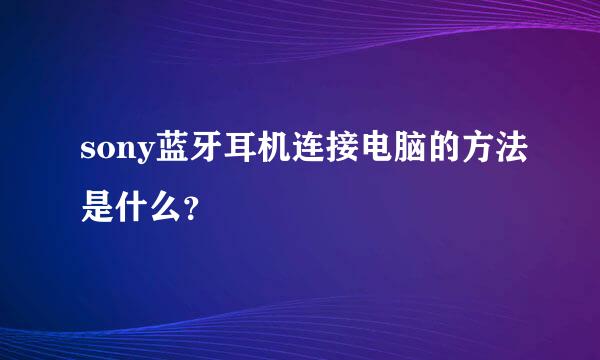 sony蓝牙耳机连接电脑的方法是什么?